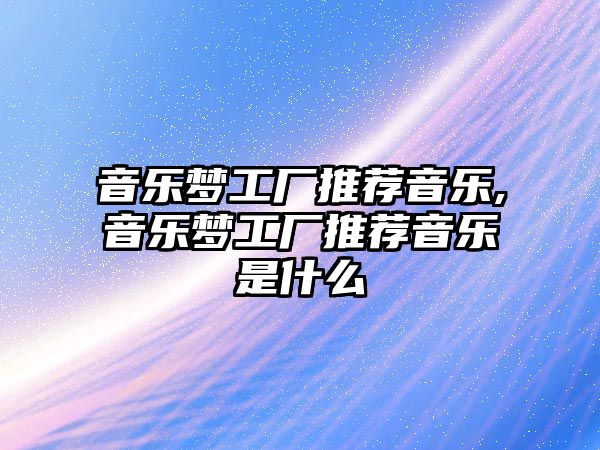 音乐梦工厂推荐音乐,音乐梦工厂推荐音乐是什么